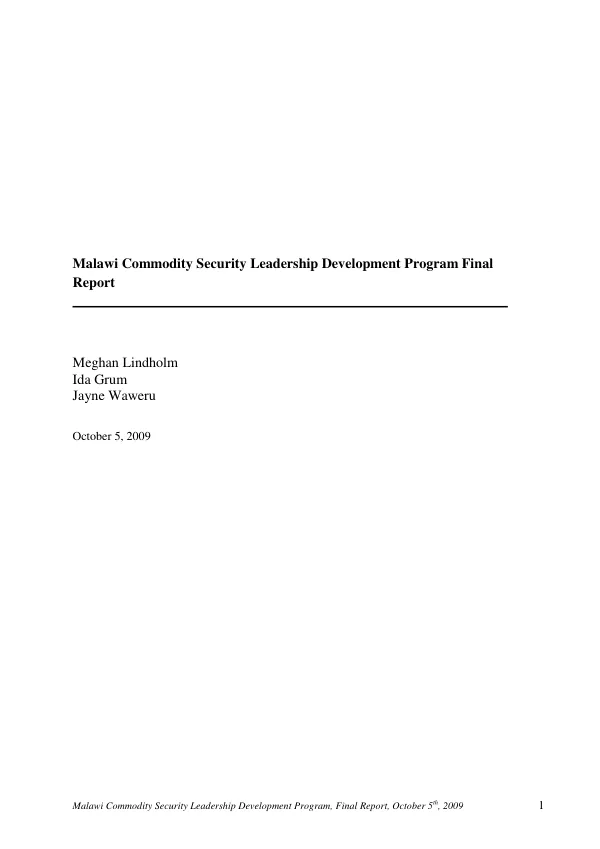 Malawi Commodity Security Leadership Development Program Final Report

Meghan Lindholm
Ida Grum
Jayne Waweru

October 5, 2009

Malawi Commodity Security Leadership Development Program, Final Report, October 5th, 2009

1